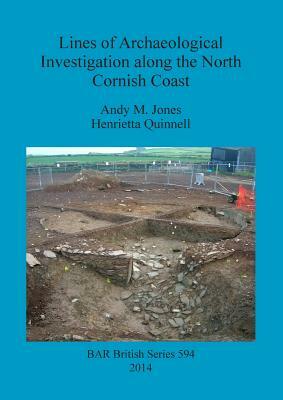 Lines of Archaeological Investigation along the North Cornish Coast

Andy M. Jones
Henrietta Quinnell

BAR British Series 594
2014